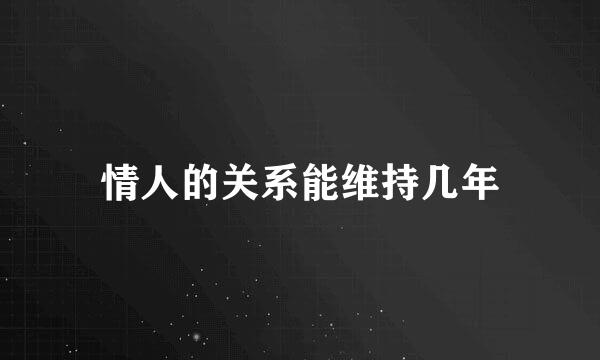 情人的关系能维持几年